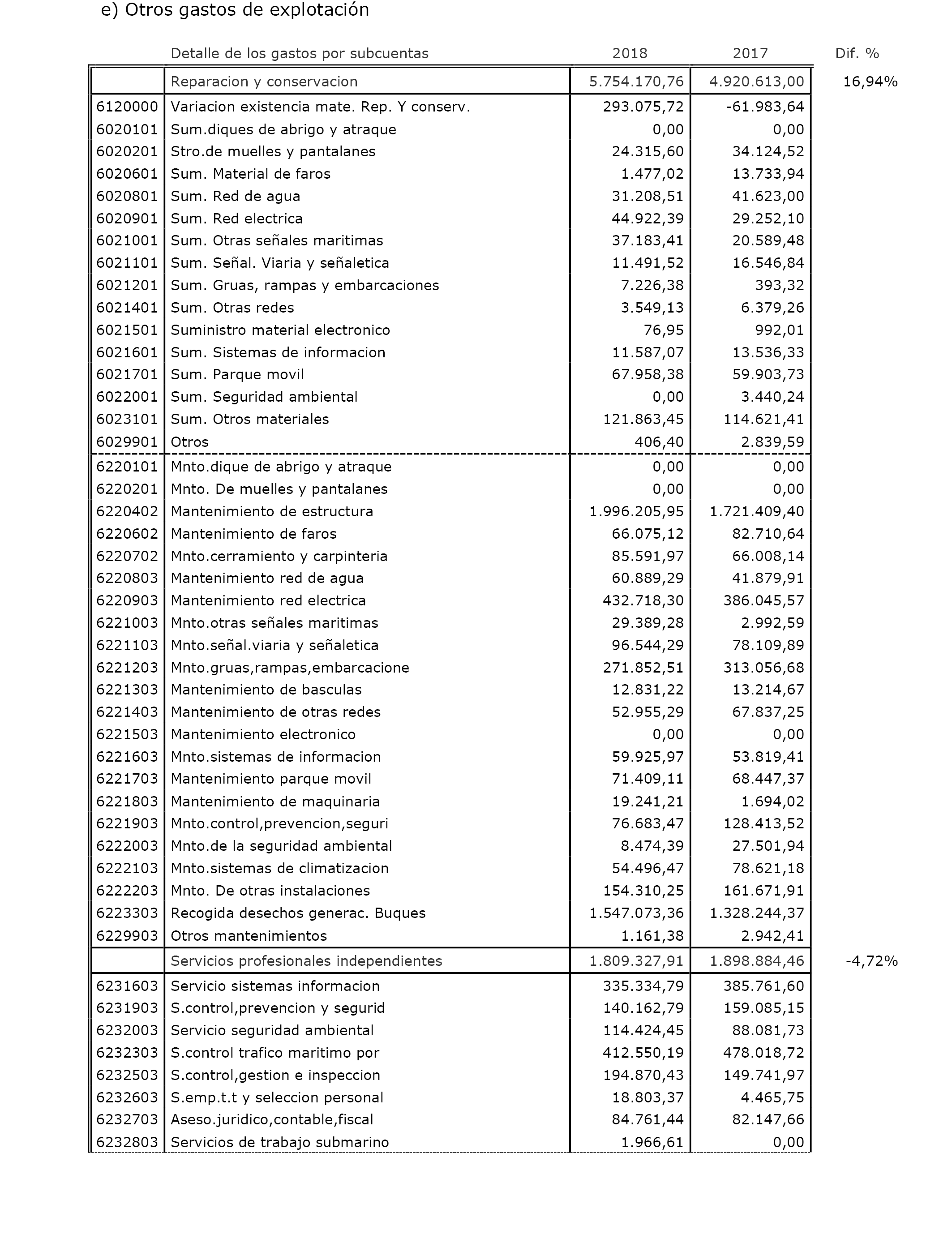 e) Otros gastos de explotación

| | Detalle de los gastos por subcuentas | 2018 | 2017 | Dif. % |
|---|---|---|---|---|
| | Reparacion y conservacion | 5.754.170,76 | 4.920.613,00 | 16,94% |
| 6120000 | Variacion existencia mate. Rep. Y conserv. | 293.075,72 | -61.983,64 | |
| 6020101 | Sum.diques de abrigo y atraque | 0,00 | 0,00 | |
| 6020201 | Stro.de muelles y pantalanes | 24.315,60 | 34.124,52 | |
| 6020601 | Sum. Material de faros | 1.477,02 | 13.733,94 | |
| 6020801 | Sum. Red de agua | 31.208,51 | 41.623,00 | |
| 6020901 | Sum. Red electrica | 44.922,39 | 29.252,10 | |
| 6021001 | Sum. Otras señales maritimas | 37.183,41 | 20.589,48 | |
| 6021101 | Sum. Señal. Viaria y señaletica | 11.491,52 | 16.546,84 | |
| 6021201 | Sum. Gruas, rampas y embarcaciones | 7.226,38 | 393,32 | |
| 6021401 | Sum. Otras redes | 3.549,13 | 6.379,26 | |
| 6021501 | Suministro material electronico | 76,95 | 992,01 | |
| 6021601 | Sum. Sistemas de informacion | 11.587,07 | 13.536,33 | |
| 6021701 | Sum. Parque movil | 67.958,38 | 59.903,73 | |
| 6022001 | Sum. Seguridad ambiental | 0,00 | 3.440,24 | |
| 6023101 | Sum. Otros materiales | 121.863,45 | 114.621,41 | |
| 6029901 | Otros | 406,40 | 2.839,59 | |
| 6220101 | Mnto.dique de abrigo y atraque | 0,00 | 0,00 | |
| 6220201 | Mnto. De muelles y pantalanes | 0,00 | 0,00 | |
| 6220402 | Mantenimiento de estructura | 1.996.205,95 | 1.721.409,40 | |
| 6220602 | Mantenimiento de faros | 66.075,12 | 82.710,64 | |
| 6220702 | Mnto.cerramiento y carpinteria | 85.591,97 | 66.008,14 | |
| 6220803 | Mantenimiento red de agua | 60.889,29 | 41.879,91 | |
| 6220903 | Mantenimiento red electrica | 432.718,30 | 386.045,57 | |
| 6221003 | Mnto.otras señales maritimas | 29.389,28 | 2.992,59 | |
| 6221103 | Mnto.señal.viaria y señaletica | 96.544,29 | 78.109,89 | |
| 6221203 | Mnto.gruas,rampas,embarcacione | 271.852,51 | 313.056,68 | |
| 6221303 | Mantenimiento de basculas | 12.831,22 | 13.214,67 | |
| 6221403 | Mantenimiento de otras redes | 52.955,29 | 67.837,25 | |
| 6221503 | Mantenimiento electronico | 0,00 | 0,00 | |
| 6221603 | Mnto.sistemas de informacion | 59.925,97 | 53.819,41 | |
| 6221703 | Mantenimiento parque movil | 71.409,11 | 68.447,37 | |
| 6221803 | Mantenimiento de maquinaria | 19.241,21 | 1.694,02 | |
| 6221903 | Mnto.control,prevencion,seguri | 76.683,47 | 128.413,52 | |
| 6222003 | Mnto.de la seguridad ambiental | 8.474,39 | 27.501,94 | |
| 6222103 | Mnto.sistemas de climatizacion | 54.496,47 | 78.621,18 | |
| 6222203 | Mnto. De otras instalaciones | 154.310,25 | 161.671,91 | |
| 6223303 | Recogida desechos generac. Buques | 1.547.073,36 | 1.328.244,37 | |
| 6229903 | Otros mantenimientos | 1.161,38 | 2.942,41 | |
| | Servicios profesionales independientes | 1.809.327,91 | 1.898.884,46 | -4,72% |
| 6231603 | Servicio sistemas informacion | 335.334,79 | 385.761,60 | |
| 6231903 | S.control,prevencion y segurid | 140.162,79 | 159.085,15 | |
| 6232003 | Servicio seguridad ambiental | 114.424,45 | 88.081,73 | |
| 6232303 | S.control trafico maritimo por | 412.550,19 | 478.018,72 | |
| 6232503 | S.control,gestion e inspeccion | 194.870,43 | 149.741,97 | |
| 6232603 | S.emp.t.t y seleccion personal | 18.803,37 | 4.465,75 | |
| 6232703 | Aseso.juridico,contable,fiscal | 84.761,44 | 82.147,66 | |
| 6232803 | Servicios de trabajo submarino | 1.966,61 | 0,00 | |